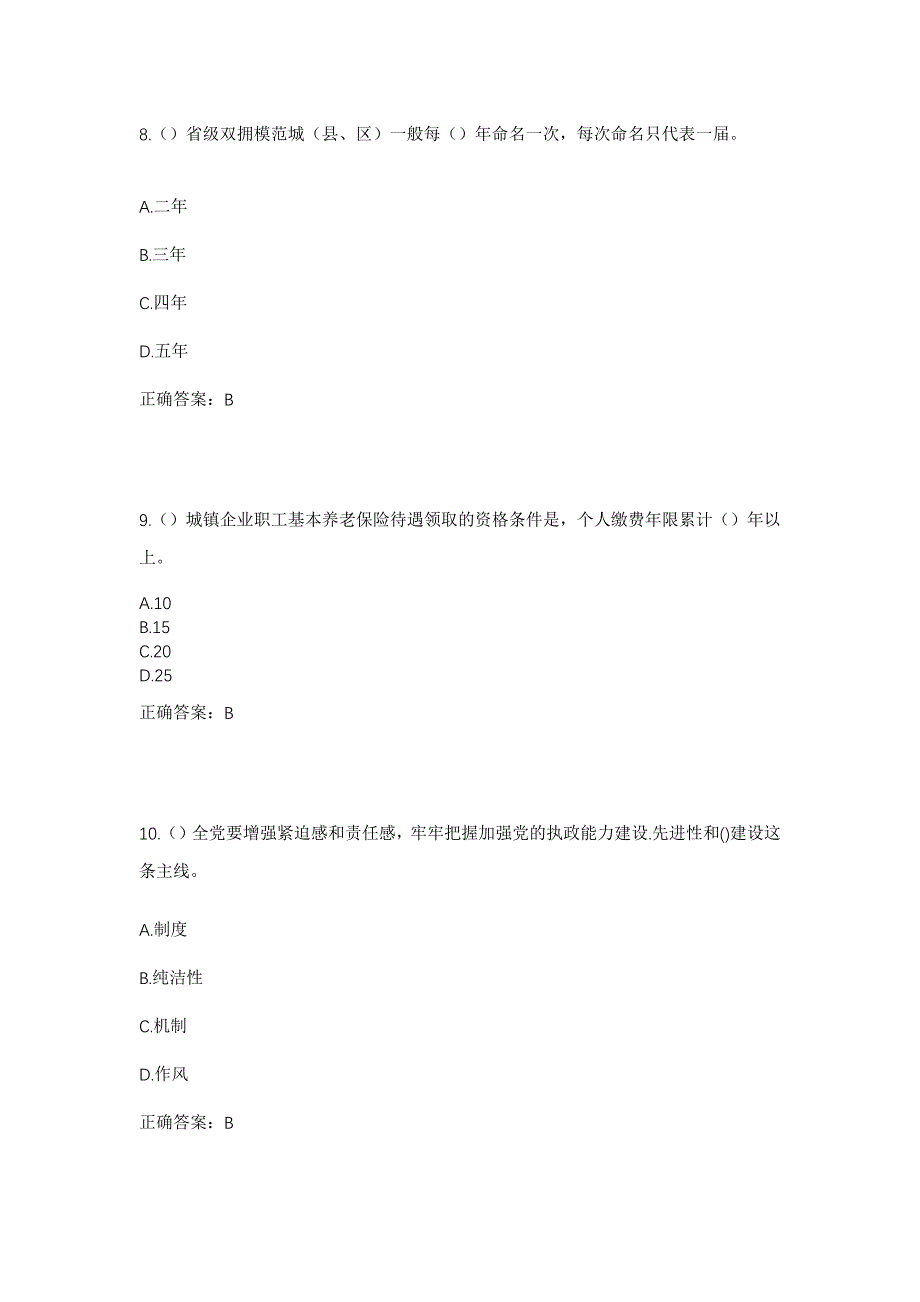 8.（）省级双拥模范城（县、区）一般每（）年命名一次，每次命名只代表一届。

A.二年

B.三年

C.四年

D.五年

正确答案：B

9.（）城镇企业职工基本养老保险待遇领取的资格条件是，个人缴费年限累计（）年以上。

A.10
B.15
C.20
D.25

正确答案：B

10.（）全党要增强紧迫感和责任感，牢牢把握加强党的执政能力建设.先进性和()建设这条主线。

A.制度

B.纯洁性

C.机制

D.作风

正确答案：B